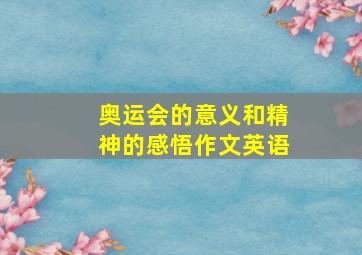 奥运会的意义和精神的感悟作文英语